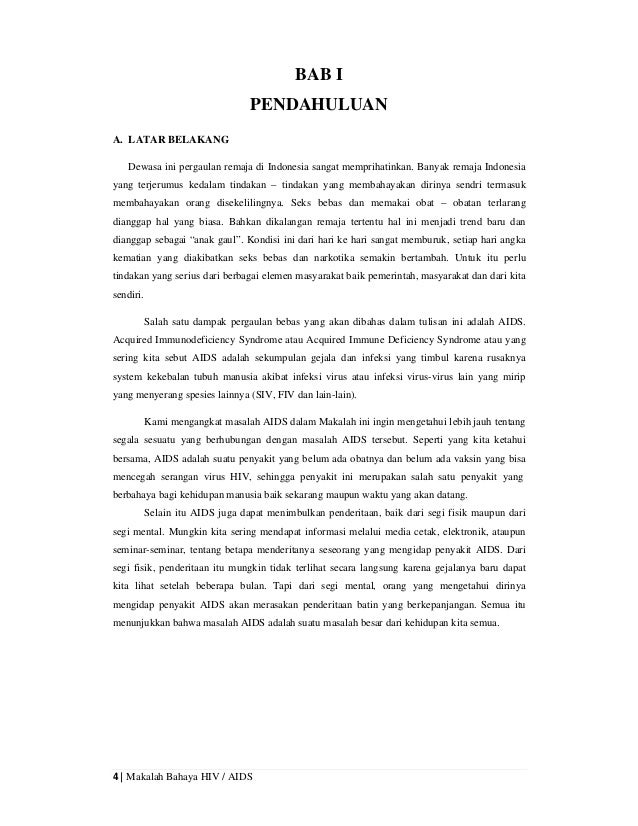 BAB I

PENDAHULUAN

A. LATAR BELAKANG

Dewasa ini pergaulan remaja di Indonesia sangat memprihatinkan. Banyak remaja Indonesia yang terjerumus kedalam tindakan – tindakan yang membahayakan dirinya sendri termasuk membahayakan orang disekelilingnya. Seks bebas dan memakai obat – obatan terlarang dianggap hal yang biasa. Bahkan dikalangan remaja tertentu hal ini menjadi trend baru dan dianggap sebagai "anak gaul". Kondisi ini dari hari ke hari sangat memburuk, setiap hari angka kematian yang diakibatkan seks bebas dan narkotika semakin bertambah. Untuk itu perlu tindakan yang serius dari berbagai elemen masyarakat baik pemerintah, masyarakat dan dari kita sendiri.

Salah satu dampak pergaulan bebas yang akan dibahas dalam tulisan ini adalah AIDS. Acquired Immunodeficiency Syndrome atau Acquired Immune Deficiency Syndrome atau yang sering kita sebut AIDS adalah sekumpulan gejala dan infeksi yang timbul karena rusaknya system kekebalan tubuh manusia akibat infeksi virus atau infeksi virus-virus lain yang mirip yang menyerang spesies lainnya (SIV, FIV dan lain-lain).

Kami mengangkat masalah AIDS dalam Makalah ini ingin mengetahui lebih jauh tentang segala sesuatu yang berhubungan dengan masalah AIDS tersebut. Seperti yang kita ketahui bersama, AIDS adalah suatu penyakit yang belum ada obatnya dan belum ada vaksin yang bisa mencegah serangan virus HIV, sehingga penyakit ini merupakan salah satu penyakit yang berbahaya bagi kehidupan manusia baik sekarang maupun waktu yang akan datang.

Selain itu AIDS juga dapat menimbulkan penderitaan, baik dari segi fisik maupun dari segi mental. Mungkin kita sering mendapat informasi melalui media cetak, elektronik, ataupun seminar-seminar, tentang betapa menderitanya seseorang yang mengidap penyakit AIDS. Dari segi fisik, penderitaan itu mungkin tidak terlihat secara langsung karena gejalanya baru dapat kita lihat setelah beberapa bulan. Tapi dari segi mental, orang yang mengetahui dirinya mengidap penyakit AIDS akan merasakan penderitaan batin yang berkepanjangan. Semua itu menunjukkan bahwa masalah AIDS adalah suatu masalah besar dari kehidupan kita semua.

4 | Makalah Bahaya HIV / AIDS